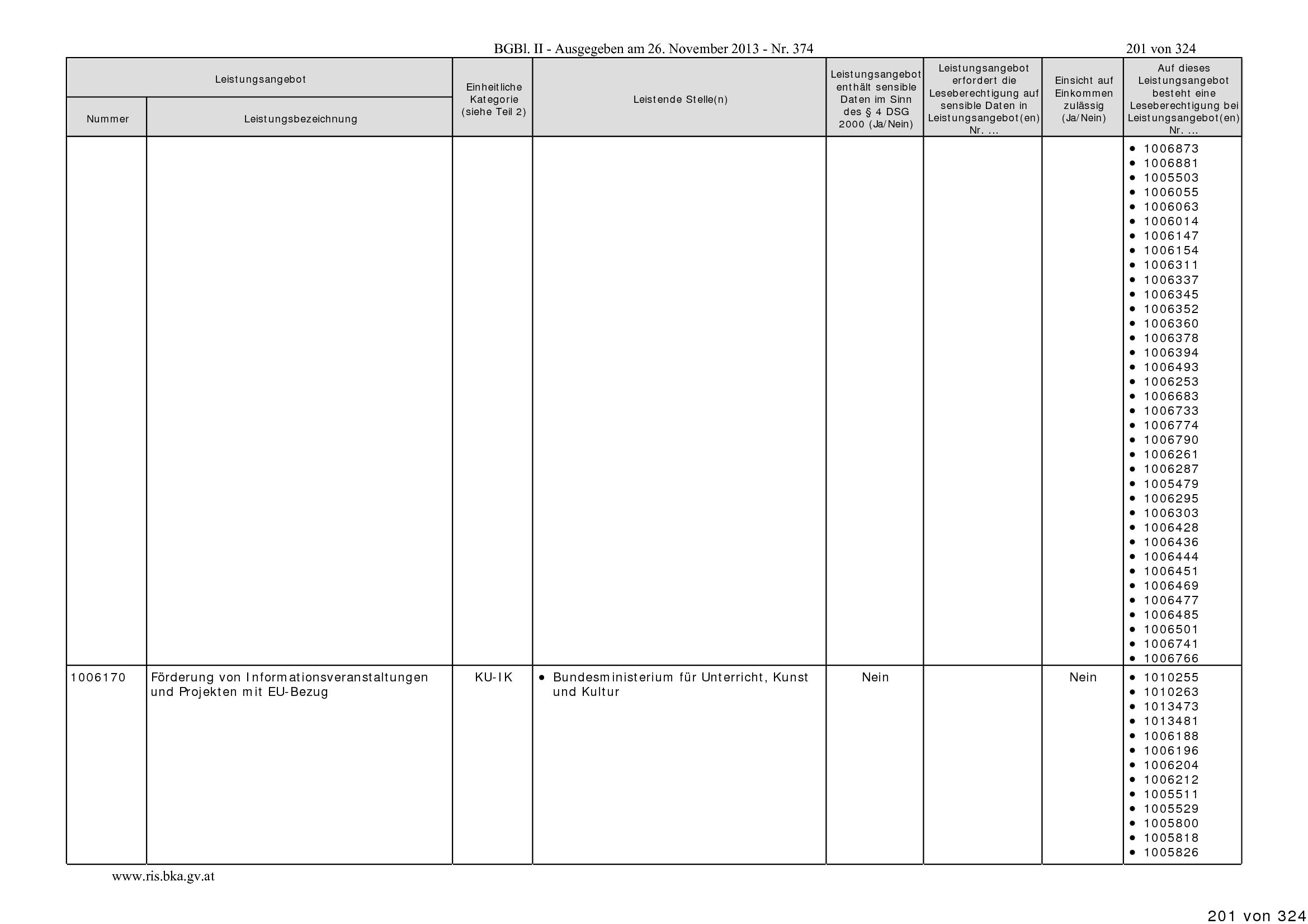 BGBl. II - Ausgegeben am 26. November 2013 - Nr. 374

201 von 324

| Leistungsangebot |  | Einheitliche Kategorie (siehe Teil 2) | Leistende Stelle(n) | Leistungsangebot enthält sensible Daten im Sinn des § 4 DSG 2000 (Ja/Nein) | Leistungsangebot erfordert die Leseberechtigung auf sensible Daten in Leistungsangebot(en) Nr. ... | Einsicht auf Einkommen zulässig (Ja/Nein) | Auf dieses Leistungsangebot besteht eine Leseberechtigung bei Leistungsangebot(en) Nr. ... |
|---|---|---|---|---|---|---|---|
| Nummer | Leistungsbezeichnung |  |  |  |  |  |  |
|  |  |  |  |  |  |  | • 1006873 • 1006881 • 1005503 • 1006055 • 1006063 • 1006014 • 1006147 • 1006154 • 1006311 • 1006337 • 1006345 • 1006352 • 1006360 • 1006378 • 1006394 • 1006493 • 1006253 • 1006683 • 1006733 • 1006774 • 1006790 • 1006261 • 1006287 • 1005479 • 1006295 • 1006303 • 1006428 • 1006436 • 1006444 • 1006451 • 1006469 • 1006477 • 1006485 • 1006501 • 1006741 • 1006766 |
| 1006170 | Förderung von Informationsveranstaltungen und Projekten mit EU-Bezug | KU-IK | • Bundesministerium für Unterricht, Kunst und Kultur | Nein |  | Nein | • 1010255 • 1010263 • 1013473 • 1013481 • 1006188 • 1006196 • 1006204 • 1006212 • 1005511 • 1005529 • 1005800 • 1005818 • 1005826 |

www.ris.bka.gv.at

201 von 324